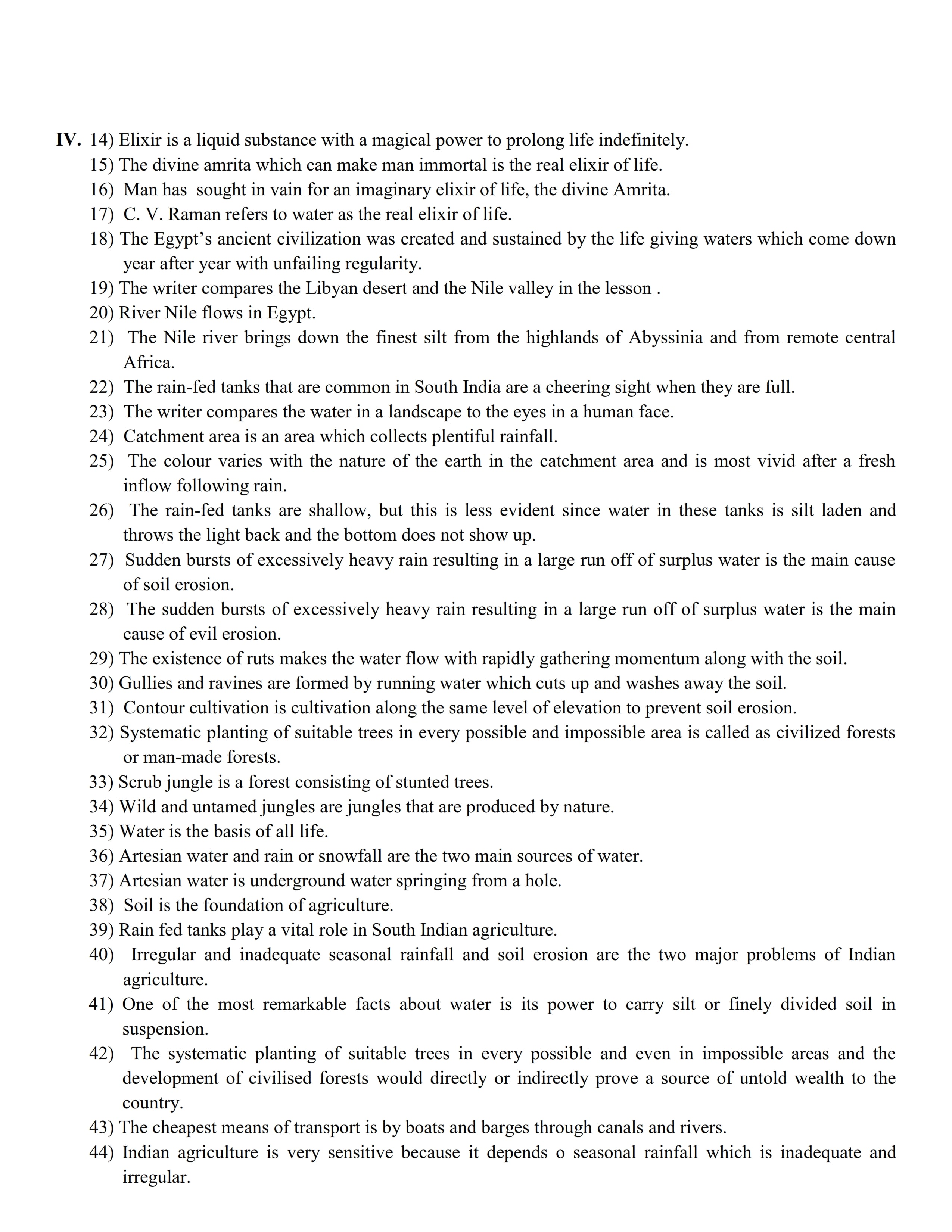 IV. 14) Elixir is a liquid substance with a magical power to prolong life indefinitely.
15) The divine amrita which can make man immortal is the real elixir of life.
16) Man has sought in vain for an imaginary elixir of life, the divine Amrita.
17) C. V. Raman refers to water as the real elixir of life.
18) The Egypt's ancient civilization was created and sustained by the life giving waters which come down year after year with unfailing regularity.
19) The writer compares the Libyan desert and the Nile valley in the lesson .
20) River Nile flows in Egypt.
21) The Nile river brings down the finest silt from the highlands of Abyssinia and from remote central Africa.
22) The rain-fed tanks that are common in South India are a cheering sight when they are full.
23) The writer compares the water in a landscape to the eyes in a human face.
24) Catchment area is an area which collects plentiful rainfall.
25) The colour varies with the nature of the earth in the catchment area and is most vivid after a fresh inflow following rain.
26) The rain-fed tanks are shallow, but this is less evident since water in these tanks is silt laden and throws the light back and the bottom does not show up.
27) Sudden bursts of excessively heavy rain resulting in a large run off of surplus water is the main cause of soil erosion.
28) The sudden bursts of excessively heavy rain resulting in a large run off of surplus water is the main cause of evil erosion.
29) The existence of ruts makes the water flow with rapidly gathering momentum along with the soil.
30) Gullies and ravines are formed by running water which cuts up and washes away the soil.
31) Contour cultivation is cultivation along the same level of elevation to prevent soil erosion.
32) Systematic planting of suitable trees in every possible and impossible area is called as civilized forests or man-made forests.
33) Scrub jungle is a forest consisting of stunted trees.
34) Wild and untamed jungles are jungles that are produced by nature.
35) Water is the basis of all life.
36) Artesian water and rain or snowfall are the two main sources of water.
37) Artesian water is underground water springing from a hole.
38) Soil is the foundation of agriculture.
39) Rain fed tanks play a vital role in South Indian agriculture.
40) Irregular and inadequate seasonal rainfall and soil erosion are the two major problems of Indian agriculture.
41) One of the most remarkable facts about water is its power to carry silt or finely divided soil in suspension.
42) The systematic planting of suitable trees in every possible and even in impossible areas and the development of civilised forests would directly or indirectly prove a source of untold wealth to the country.
43) The cheapest means of transport is by boats and barges through canals and rivers.
44) Indian agriculture is very sensitive because it depends o seasonal rainfall which is inadequate and irregular.